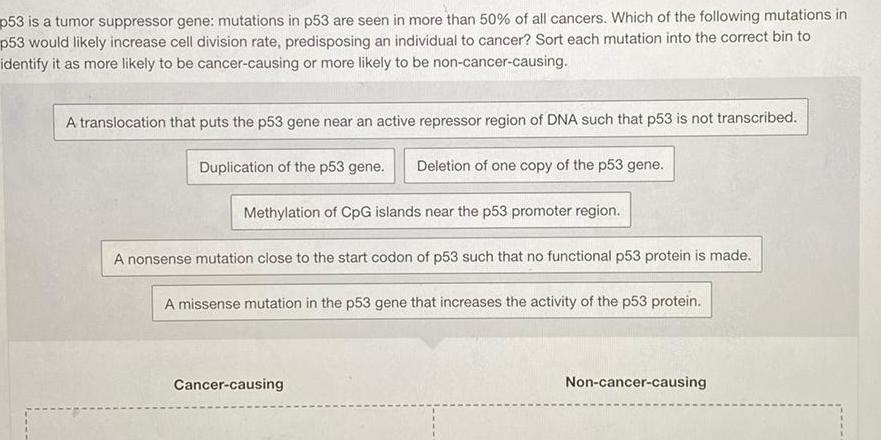 p53 is a tumor suppressor gene: mutations in p53 are seen in more than 50% of all cancers. Which of the following mutations in p53 would likely increase cell division rate, predisposing an individual to cancer? Sort each mutation into the correct bin to identify it as more likely to be cancer-causing or more likely to be non-cancer-causing.

A translocation that puts the p53 gene near an active repressor region of DNA such that p53 is not transcribed.

Duplication of the p53 gene.

Deletion of one copy of the p53 gene.

Methylation of CpG islands near the p53 promoter region.

A nonsense mutation close to the start codon of p53 such that no functional p53 protein is made.

A missense mutation in the p53 gene that increases the activity of the p53 protein.

Cancer-causing

Non-cancer-causing